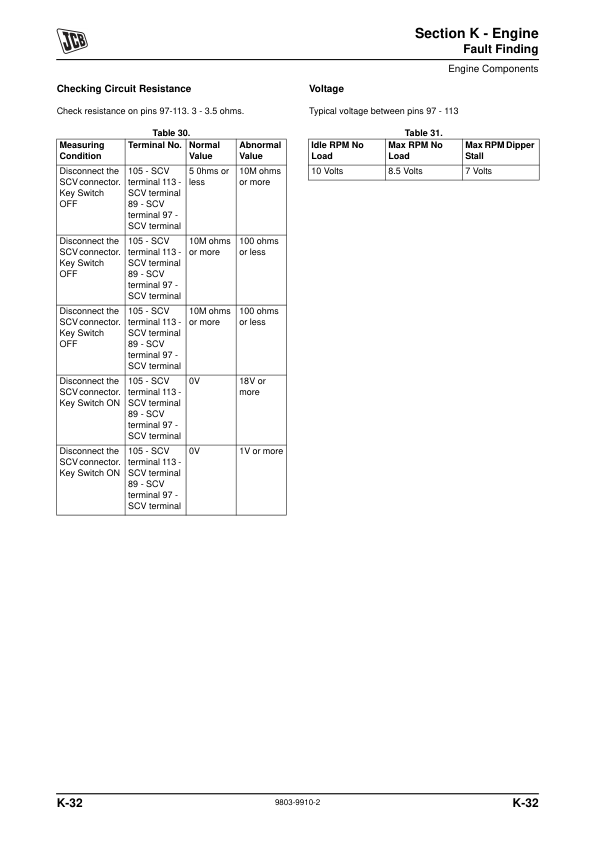 JCB

Section K - Engine
Fault Finding

Engine Components

Checking Circuit Resistance

Check resistance on pins 97-113. 3 - 3.5 ohms.

Table 30.

| Measuring Condition | Terminal No. | Normal Value | Abnormal Value |
|---|---|---|---|
| Disconnect the SCV connector. Key Switch OFF | 105 - SCV terminal 113 - SCV terminal 89 - SCV terminal 97 - SCV terminal | 5 0hms or less | 10M ohms or more |
| Disconnect the SCV connector. Key Switch OFF | 105 - SCV terminal 113 - SCV terminal 89 - SCV terminal 97 - SCV terminal | 10M ohms or more | 100 ohms or less |
| Disconnect the SCV connector. Key Switch OFF | 105 - SCV terminal 113 - SCV terminal 89 - SCV terminal 97 - SCV terminal | 10M ohms or more | 100 ohms or less |
| Disconnect the SCV connector. Key Switch ON | 105 - SCV terminal 113 - SCV terminal 89 - SCV terminal 97 - SCV terminal | 0V | 18V or more |
| Disconnect the SCV connector. Key Switch ON | 105 - SCV terminal 113 - SCV terminal 89 - SCV terminal 97 - SCV terminal | 0V | 1V or more |

Voltage

Typical voltage between pins 97 - 113

Table 31.

| Idle RPM No Load | Max RPM No Load | Max RPM Dipper Stall |
|---|---|---|
| 10 Volts | 8.5 Volts | 7 Volts |

K-32 9803-9910-2 K-32